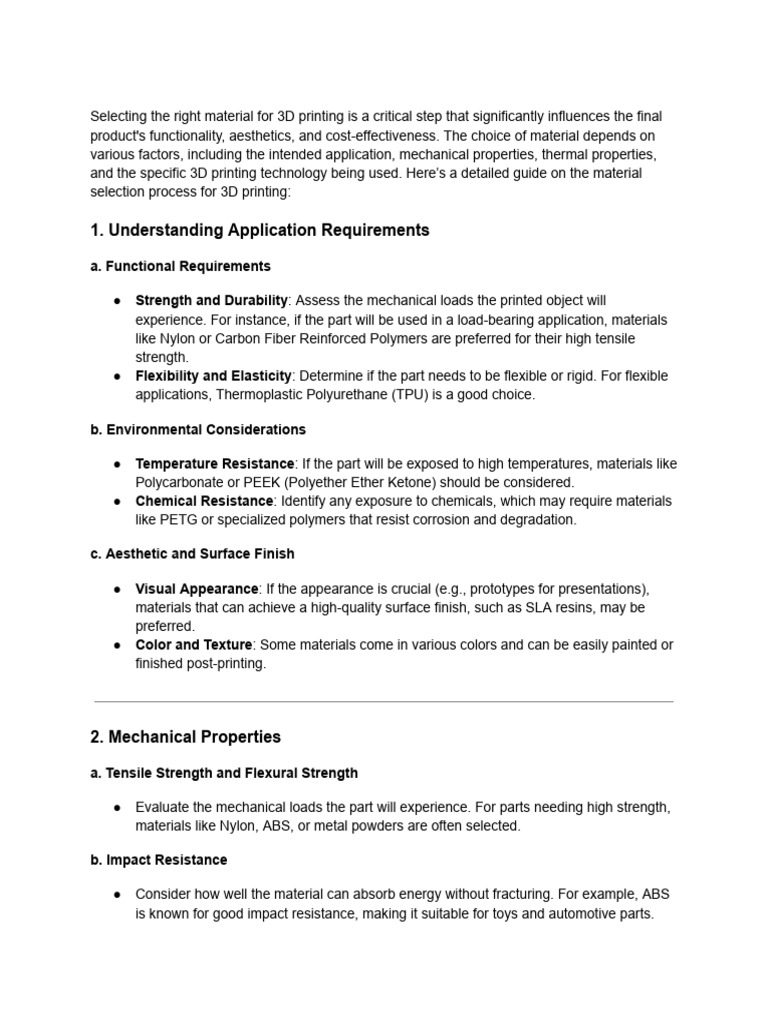 Selecting the right material for 3D printing is a critical step that significantly influences the final product's functionality, aesthetics, and cost-effectiveness. The choice of material depends on various factors, including the intended application, mechanical properties, thermal properties, and the specific 3D printing technology being used. Here's a detailed guide on the material selection process for 3D printing:

1. Understanding Application Requirements

a. Functional Requirements

• Strength and Durability: Assess the mechanical loads the printed object will experience. For instance, if the part will be used in a load-bearing application, materials like Nylon or Carbon Fiber Reinforced Polymers are preferred for their high tensile strength.
• Flexibility and Elasticity: Determine if the part needs to be flexible or rigid. For flexible applications, Thermoplastic Polyurethane (TPU) is a good choice.

b. Environmental Considerations

• Temperature Resistance: If the part will be exposed to high temperatures, materials like Polycarbonate or PEEK (Polyether Ether Ketone) should be considered.
• Chemical Resistance: Identify any exposure to chemicals, which may require materials like PETG or specialized polymers that resist corrosion and degradation.

c. Aesthetic and Surface Finish

• Visual Appearance: If the appearance is crucial (e.g., prototypes for presentations), materials that can achieve a high-quality surface finish, such as SLA resins, may be preferred.
• Color and Texture: Some materials come in various colors and can be easily painted or finished post-printing.

2. Mechanical Properties

a. Tensile Strength and Flexural Strength

• Evaluate the mechanical loads the part will experience. For parts needing high strength, materials like Nylon, ABS, or metal powders are often selected.

b. Impact Resistance

• Consider how well the material can absorb energy without fracturing. For example, ABS is known for good impact resistance, making it suitable for toys and automotive parts.